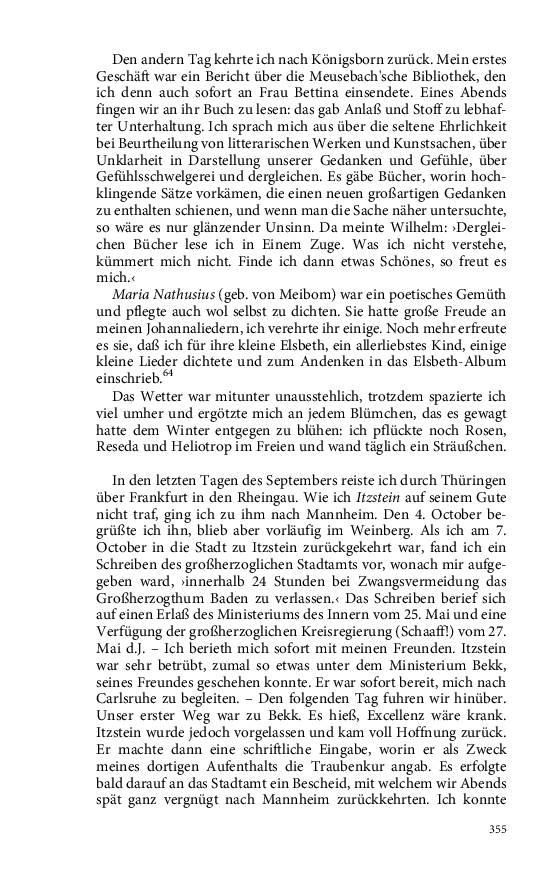 Den andern Tag kehrte ich nach Königsborn zurück. Mein erstes Geschäft war ein Bericht über die Meusebach'sche Bibliothek, den ich denn auch sofort an Frau Bettina einsendete. Eines Abends fingen wir an ihr Buch zu lesen: das gab Anlaß und Stoff zu lebhafter Unterhaltung. Ich sprach mich aus über die seltene Ehrlichkeit bei Beurtheilung von litterarischen Werken und Kunstsachen, über Unklarheit in Darstellung unserer Gedanken und Gefühle, über Gefühlsschwelgerei und dergleichen. Es gäbe Bücher, worin hochklingende Sätze vorkämen, die einen neuen großartigen Gedanken zu enthalten schienen, und wenn man die Sache näher untersuchte, so wäre es nur glänzender Unsinn. Da meinte Wilhelm: ›Dergleichen Bücher lese ich in Einem Zuge. Was ich nicht verstehe, kümmert mich nicht. Finde ich dann etwas Schönes, so freut es mich.‹

Maria Nathusius (geb. von Meibom) war ein poetisches Gemüth und pflegte auch wol selbst zu dichten. Sie hatte große Freude an meinen Johannaliedern, ich verehrte ihr einige. Noch mehr erfreute es sie, daß ich für ihre kleine Elsbeth, ein allerliebstes Kind, einige kleine Lieder dichtete und zum Andenken in das Elsbeth-Album einschrieb.$^{64}$

Das Wetter war mitunter unausstehlich, trotzdem spazierte ich viel umher und ergötzte mich an jedem Blümchen, das es gewagt hatte dem Winter entgegen zu blühen: ich pflückte noch Rosen, Reseda und Heliotrop im Freien und wand täglich ein Sträußchen.

In den letzten Tagen des Septembers reiste ich durch Thüringen über Frankfurt in den Rheingau. Wie ich Itzstein auf seinem Gute nicht traf, ging ich zu ihm nach Mannheim. Den 4. October begrüßte ich ihn, blieb aber vorläufig im Weinberg. Als ich am 7. October in die Stadt zu Itzstein zurückgekehrt war, fand ich ein Schreiben des großherzoglichen Stadtamts vor, wonach mir aufgegeben ward, ›innerhalb 24 Stunden bei Zwangsvermeidung das Großherzogthum Baden zu verlassen.‹ Das Schreiben berief sich auf einen Erlaß des Ministeriums des Innern vom 25. Mai und eine Verfügung der großherzoglichen Kreisregierung (Schaaff!) vom 27. Mai d.J. – Ich berieth mich sofort mit meinen Freunden. Itzstein war sehr betrübt, zumal so etwas unter dem Ministerium Bekk, seines Freundes geschehen konnte. Er war sofort bereit, mich nach Carlsruhe zu begleiten. – Den folgenden Tag fuhren wir hinüber. Unser erster Weg war zu Bekk. Es hieß, Excellenz wäre krank. Itzstein wurde jedoch vorgelassen und kam voll Hoffnung zurück. Er machte dann eine schriftliche Eingabe, worin er als Zweck meines dortigen Aufenthalts die Traubenkur angab. Es erfolgte bald darauf an das Stadtamt ein Bescheid, mit welchem wir Abends spät ganz vergnügt nach Mannheim zurückkehrten. Ich konnte

355